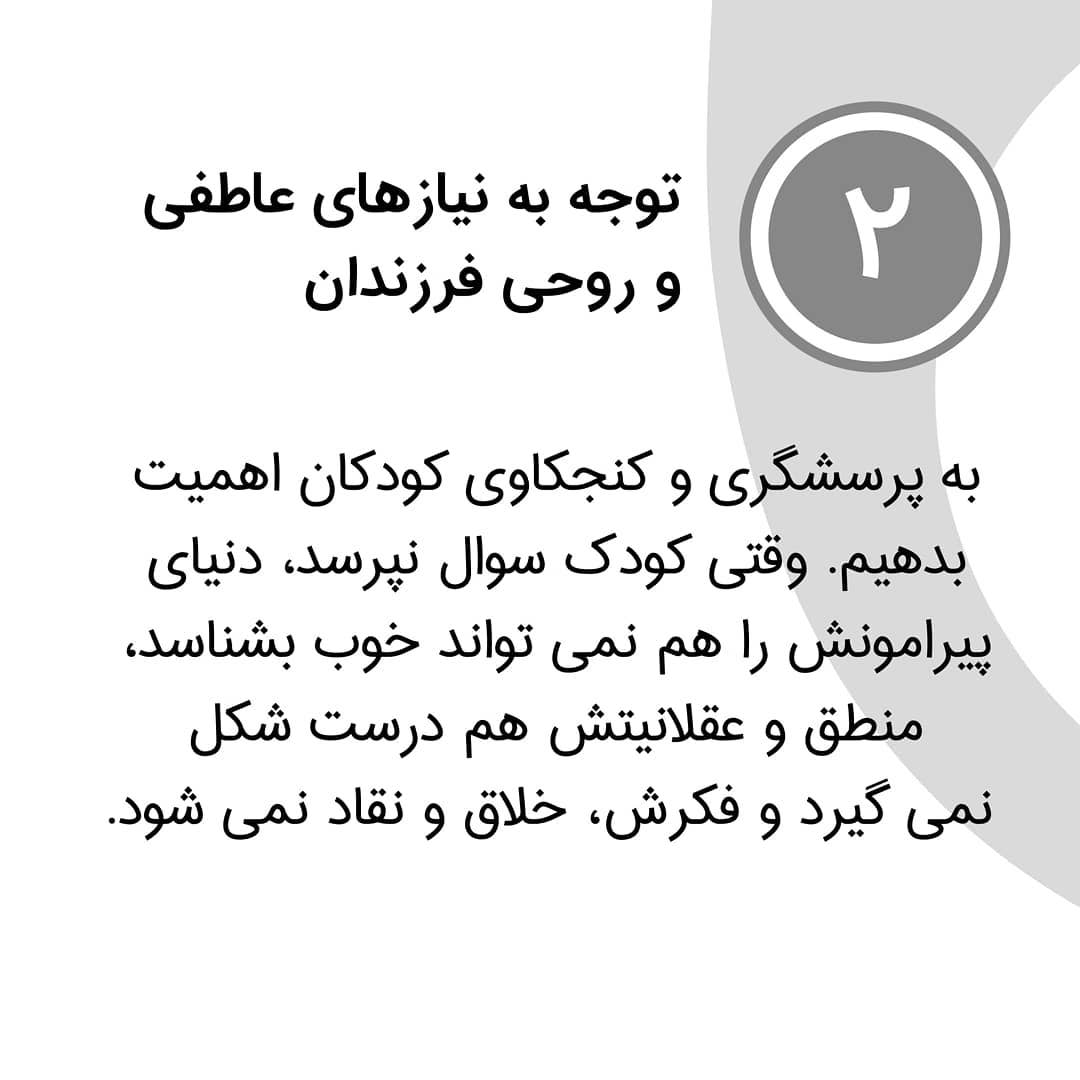 ۲

توجه به نیازهای عاطفی
و روحی فرزندان

به پرسشگری و کنجکاوی کودکان اهمیت بدهیم. وقتی کودک سوال نپرسد، دنیای پیرامونش را هم نمی تواند خوب بشناسد، منطق و عقلانیتش هم درست شکل نمی گیرد و فکرش، خلاق و نقاد نمی شود.